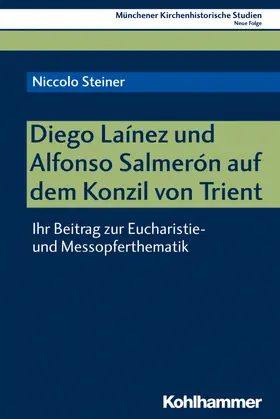 Münchener Kirchenhistorische Studien
Neue Folge

Niccolo Steiner

Diego Laínez und Alfonso Salmerón auf dem Konzil von Trient

Ihr Beitrag zur Eucharistie- und Messopferthematik

Kohlhammer